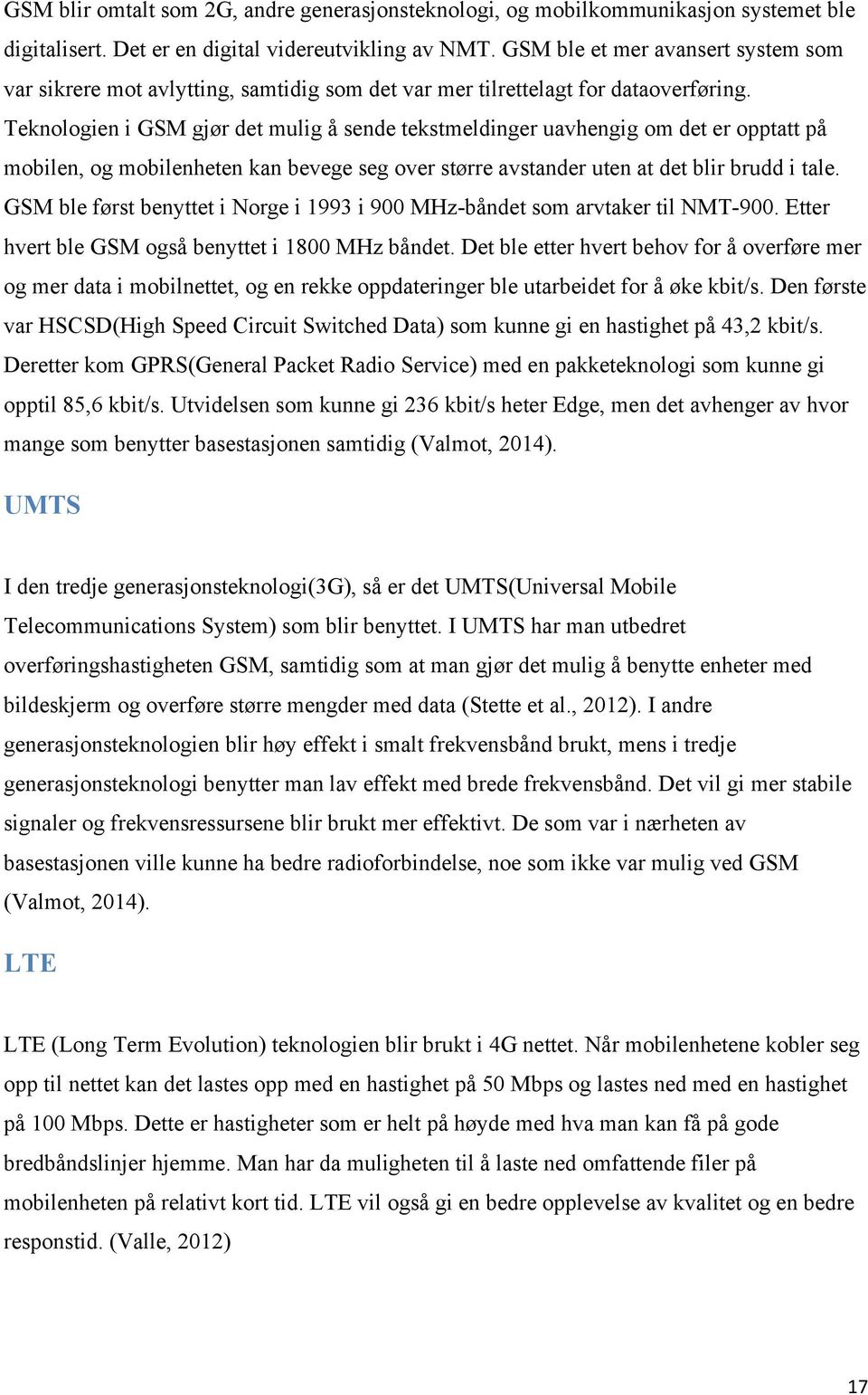 GSM blir omtalt som 2G, andre generasjonsteknologi, og mobilkommunikasjon systemet ble digitalisert. Det er en digital videreutvikling av NMT. GSM ble et mer avansert system som var sikrere mot avlytting, samtidig som det var mer tilrettelagt for dataoverføring. Teknologien i GSM gjør det mulig å sende tekstmeldinger uavhengig om det er opptatt på mobilen, og mobilenheten kan bevege seg over større avstander uten at det blir brudd i tale. GSM ble først benyttet i Norge i 1993 i 900 MHz-båndet som arvtaker til NMT-900. Etter hvert ble GSM også benyttet i 1800 MHz båndet. Det ble etter hvert behov for å overføre mer og mer data i mobilnettet, og en rekke oppdateringer ble utarbeidet for å øke kbit/s. Den første var HSCSD(High Speed Circuit Switched Data) som kunne gi en hastighet på 43,2 kbit/s. Deretter kom GPRS(General Packet Radio Service) med en pakketeknologi som kunne gi opptil 85,6 kbit/s. Utvidelsen som kunne gi 236 kbit/s heter Edge, men det avhenger av hvor mange som benytter basestasjonen samtidig (Valmot, 2014).

UMTS

I den tredje generasjonsteknologi(3G), så er det UMTS(Universal Mobile Telecommunications System) som blir benyttet. I UMTS har man utbedret overføringshastigheten GSM, samtidig som at man gjør det mulig å benytte enheter med bildeskjerm og overføre større mengder med data (Stette et al., 2012). I andre generasjonsteknologien blir høy effekt i smalt frekvensbånd brukt, mens i tredje generasjonsteknologi benytter man lav effekt med brede frekvensbånd. Det vil gi mer stabile signaler og frekvensressursene blir brukt mer effektivt. De som var i nærheten av basestasjonen ville kunne ha bedre radioforbindelse, noe som ikke var mulig ved GSM (Valmot, 2014).

LTE

LTE (Long Term Evolution) teknologien blir brukt i 4G nettet. Når mobilenhetene kobler seg opp til nettet kan det lastes opp med en hastighet på 50 Mbps og lastes ned med en hastighet på 100 Mbps. Dette er hastigheter som er helt på høyde med hva man kan få på gode bredbåndslinjer hjemme. Man har da muligheten til å laste ned omfattende filer på mobilenheten på relativt kort tid. LTE vil også gi en bedre opplevelse av kvalitet og en bedre responstid. (Valle, 2012)

17